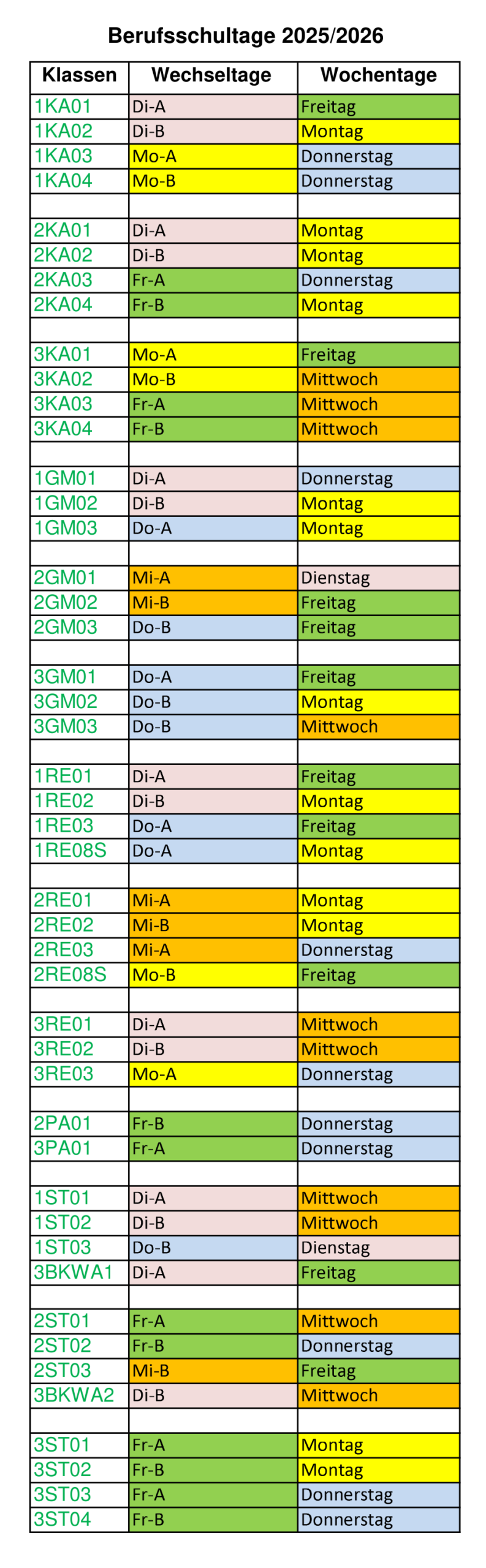 Berufsschultage 2025/2026

| Klassen | Wechseltage | Wochentage |
|---|---|---|
| 1KA01 | Di-A | Freitag |
| 1KA02 | Di-B | Montag |
| 1KA03 | Mo-A | Donnerstag |
| 1KA04 | Mo-B | Donnerstag |
| | | |
| 2KA01 | Di-A | Montag |
| 2KA02 | Di-B | Montag |
| 2KA03 | Fr-A | Donnerstag |
| 2KA04 | Fr-B | Montag |
| | | |
| 3KA01 | Mo-A | Freitag |
| 3KA02 | Mo-B | Mittwoch |
| 3KA03 | Fr-A | Mittwoch |
| 3KA04 | Fr-B | Mittwoch |
| | | |
| 1GM01 | Di-A | Donnerstag |
| 1GM02 | Di-B | Montag |
| 1GM03 | Do-A | Montag |
| | | |
| 2GM01 | Mi-A | Dienstag |
| 2GM02 | Mi-B | Freitag |
| 2GM03 | Do-B | Freitag |
| | | |
| 3GM01 | Do-A | Freitag |
| 3GM02 | Do-B | Montag |
| 3GM03 | Do-B | Mittwoch |
| | | |
| 1RE01 | Di-A | Freitag |
| 1RE02 | Di-B | Montag |
| 1RE03 | Do-A | Freitag |
| 1RE08S | Do-A | Montag |
| | | |
| 2RE01 | Mi-A | Montag |
| 2RE02 | Mi-B | Montag |
| 2RE03 | Mi-A | Donnerstag |
| 2RE08S | Mo-B | Freitag |
| | | |
| 3RE01 | Di-A | Mittwoch |
| 3RE02 | Di-B | Mittwoch |
| 3RE03 | Mo-A | Donnerstag |
| | | |
| 2PA01 | Fr-B | Donnerstag |
| 3PA01 | Fr-A | Donnerstag |
| | | |
| 1ST01 | Di-A | Mittwoch |
| 1ST02 | Di-B | Mittwoch |
| 1ST03 | Do-B | Dienstag |
| 3BKWA1 | Di-A | Freitag |
| | | |
| 2ST01 | Fr-A | Mittwoch |
| 2ST02 | Fr-B | Donnerstag |
| 2ST03 | Mi-B | Freitag |
| 3BKWA2 | Di-B | Mittwoch |
| | | |
| 3ST01 | Fr-A | Montag |
| 3ST02 | Fr-B | Montag |
| 3ST03 | Fr-A | Donnerstag |
| 3ST04 | Fr-B | Donnerstag |